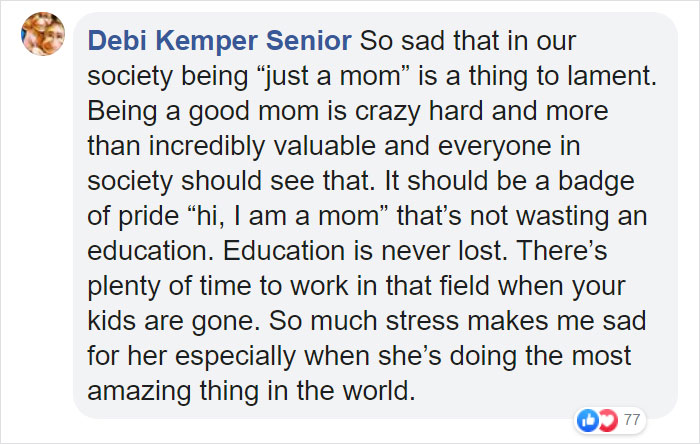 Debi Kemper Senior So sad that in our society being “just a mom” is a thing to lament. Being a good mom is crazy hard and more than incredibly valuable and everyone in society should see that. It should be a badge of pride “hi, I am a mom” that’s not wasting an education. Education is never lost. There’s plenty of time to work in that field when your kids are gone. So much stress makes me sad for her especially when she’s doing the most amazing thing in the world.

77